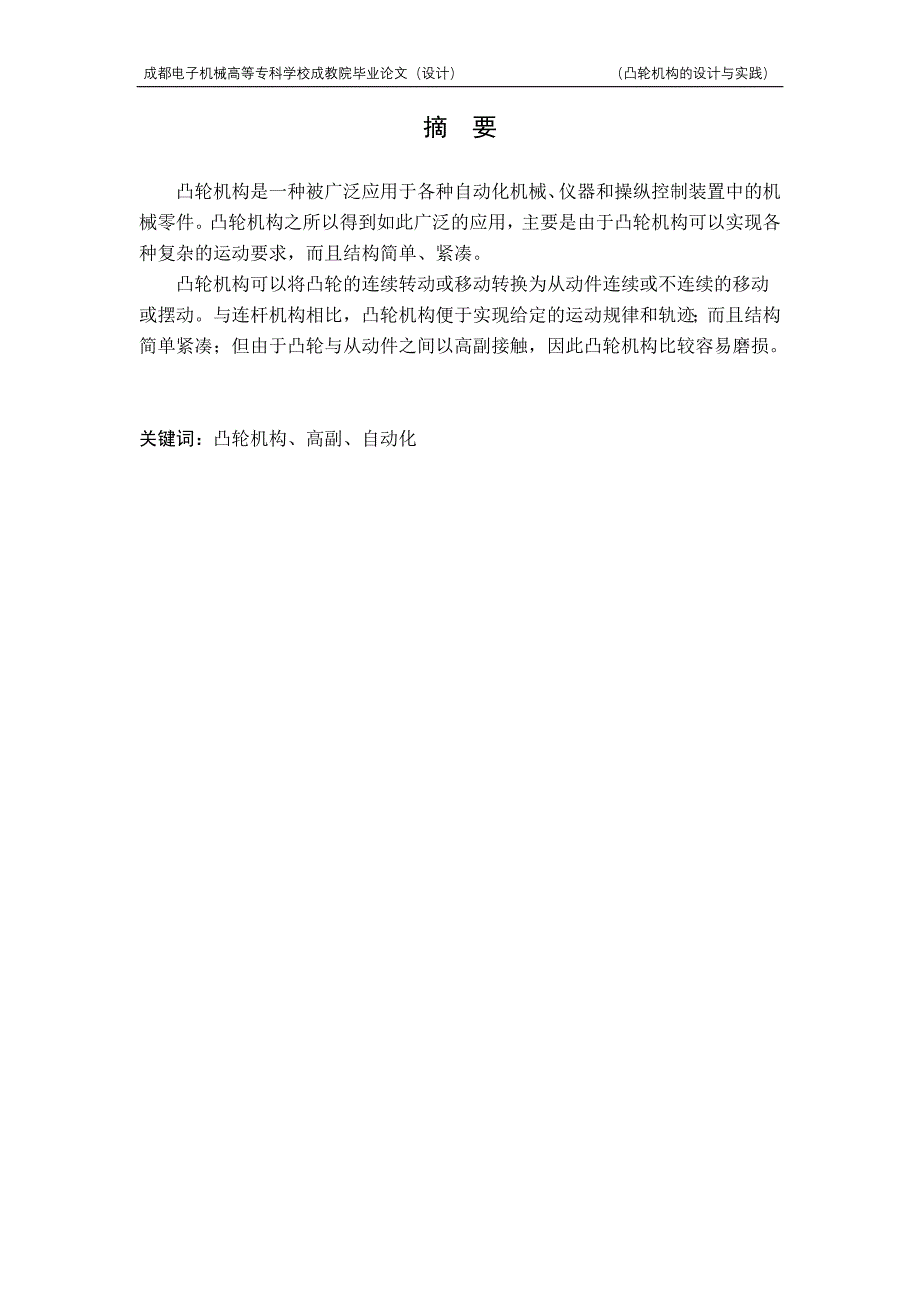 成都电子机械高等专科学校成教院毕业论文（设计）　　（凸轮机构的设计与实践）

摘　要

凸轮机构是一种被广泛应用于各种自动化机械、仪器和操纵控制装置中的机械零件。凸轮机构之所以得到如此广泛的应用，主要是由于凸轮机构可以实现各种复杂的运动要求，而且结构简单、紧凑。

凸轮机构可以将凸轮的连续转动或移动转换为从动件连续或不连续的移动或摆动。与连杆机构相比，凸轮机构便于实现给定的运动规律和轨迹；而且结构简单紧凑；但由于凸轮与从动件之间以高副接触，因此凸轮机构比较容易磨损。

关键词：凸轮机构、高副、自动化